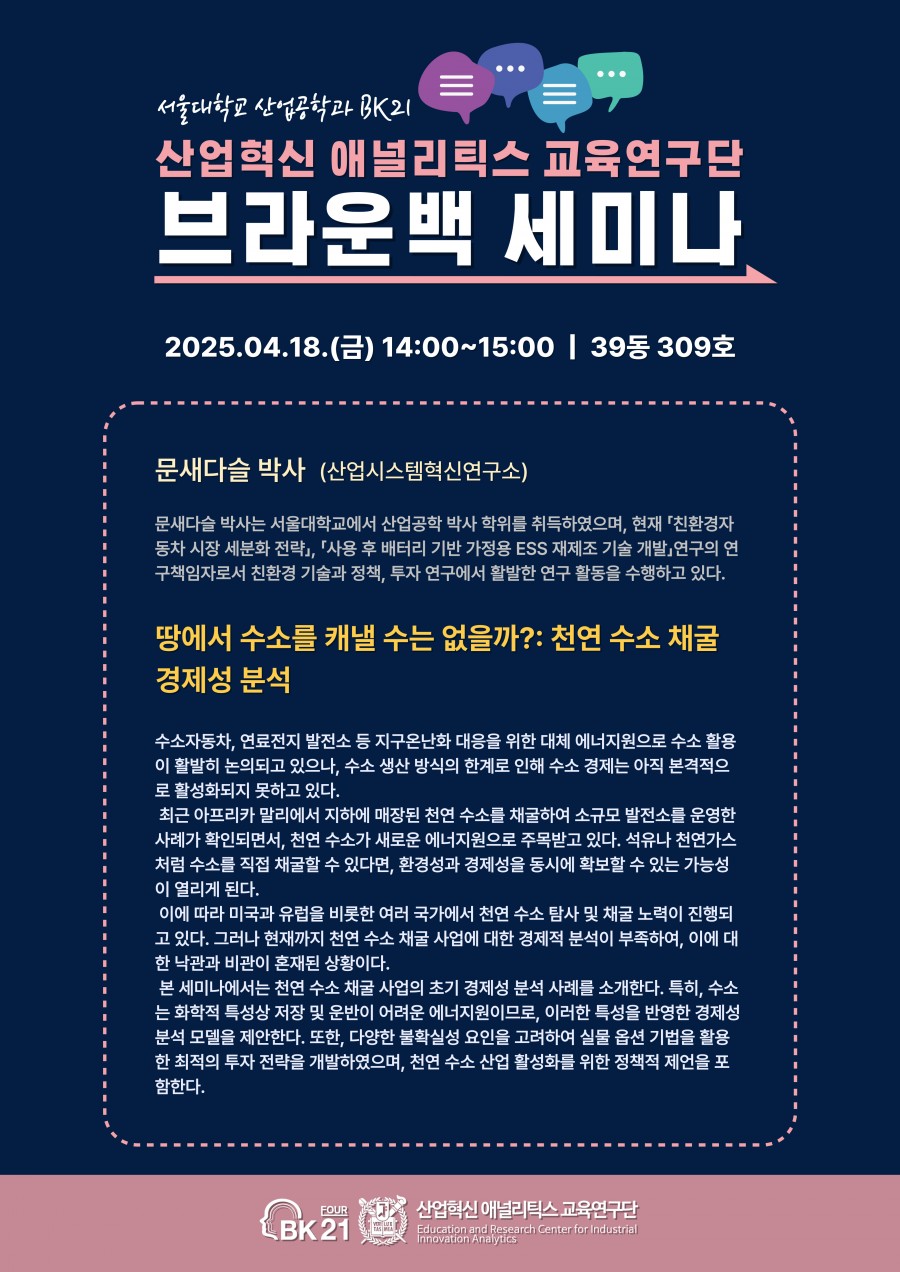 서울대학교 산업공학과 BK21

산업혁신 애널리틱스 교육연구단

브라운백 세미나

2025.04.18.(금) 14:00~15:00 | 39동 309호

문새다슬 박사 (산업시스템혁신연구소)

문새다슬 박사는 서울대학교에서 산업공학 박사 학위를 취득하였으며, 현재 「친환경자동차 시장 세분화 전략」, 「사용 후 배터리 기반 가정용 ESS 재제조 기술 개발」연구의 연구책임자로서 친환경 기술과 정책, 투자 연구에서 활발한 연구 활동을 수행하고 있다.

땅에서 수소를 캐낼 수는 없을까?: 천연 수소 채굴 경제성 분석

수소자동차, 연료전지 발전소 등 지구온난화 대응을 위한 대체 에너지원으로 수소 활용이 활발히 논의되고 있으나, 수소 생산 방식의 한계로 인해 수소 경제는 아직 본격적으로 활성화되지 못하고 있다.

최근 아프리카 말리에서 지하에 매장된 천연 수소를 채굴하여 소규모 발전소를 운영한 사례가 확인되면서, 천연 수소가 새로운 에너지원으로 주목받고 있다. 석유나 천연가스처럼 수소를 직접 채굴할 수 있다면, 환경성과 경제성을 동시에 확보할 수 있는 가능성이 열리게 된다.

이에 따라 미국과 유럽을 비롯한 여러 국가에서 천연 수소 탐사 및 채굴 노력이 진행되고 있다. 그러나 현재까지 천연 수소 채굴 사업에 대한 경제적 분석이 부족하여, 이에 대한 낙관과 비관이 혼재된 상황이다.

본 세미나에서는 천연 수소 채굴 사업의 초기 경제성 분석 사례를 소개한다. 특히, 수소는 화학적 특성상 저장 및 운반이 어려운 에너지원이므로, 이러한 특성을 반영한 경제성 분석 모델을 제안한다. 또한, 다양한 불확실성 요인을 고려하여 실물 옵션 기법을 활용한 최적의 투자 전략을 개발하였으며, 천연 수소 산업 활성화를 위한 정책적 제언을 포함한다.

FOUR BK21 산업혁신 애널리틱스 교육연구단
Education and Research Center for Industrial Innovation Analytics